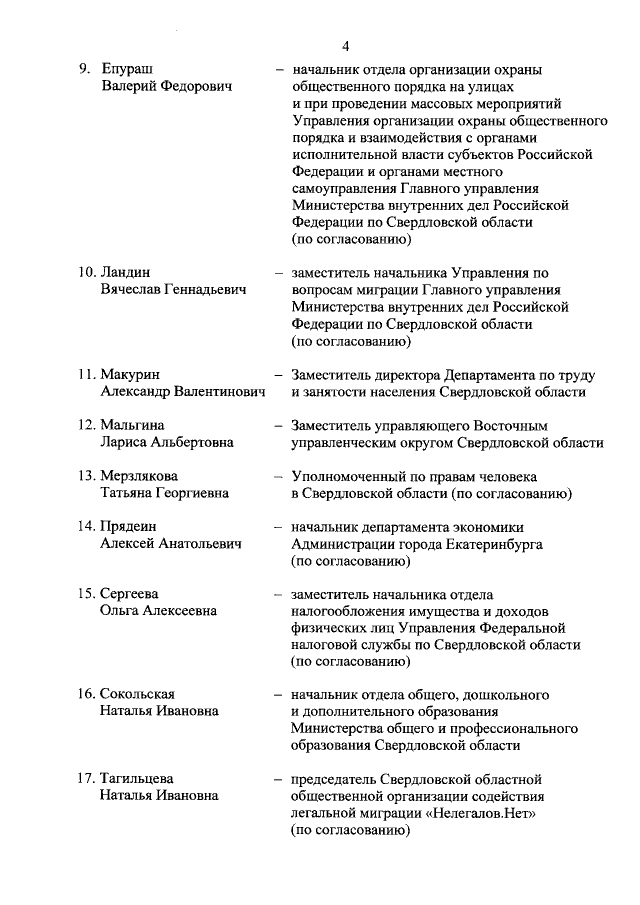 4

9. Епураш Валерий Федорович – начальник отдела организации охраны общественного порядка на улицах и при проведении массовых мероприятий Управления организации охраны общественного порядка и взаимодействия с органами исполнительной власти субъектов Российской Федерации и органами местного самоуправления Главного управления Министерства внутренних дел Российской Федерации по Свердловской области (по согласованию)

10. Ландин Вячеслав Геннадьевич – заместитель начальника Управления по вопросам миграции Главного управления Министерства внутренних дел Российской Федерации по Свердловской области (по согласованию)

11. Макурин Александр Валентинович – Заместитель директора Департамента по труду и занятости населения Свердловской области

12. Мальгина Лариса Альбертовна – Заместитель управляющего Восточным управленческим округом Свердловской области

13. Мерзлякова Татьяна Георгиевна – Уполномоченный по правам человека в Свердловской области (по согласованию)

14. Прядеин Алексей Анатольевич – начальник департамента экономики Администрации города Екатеринбурга (по согласованию)

15. Сергеева Ольга Алексеевна – заместитель начальника отдела налогообложения имущества и доходов физических лиц Управления Федеральной налоговой службы по Свердловской области (по согласованию)

16. Сокольская Наталья Ивановна – начальник отдела общего, дошкольного и дополнительного образования Министерства общего и профессионального образования Свердловской области

17. Тагильцева Наталья Ивановна – председатель Свердловской областной общественной организации содействия легальной миграции «Нелегалов.Нет» (по согласованию)